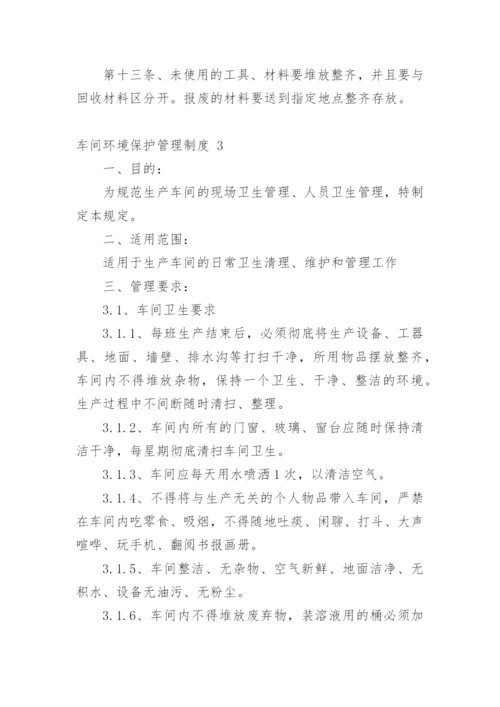 第十三条、未使用的工具、材料要堆放整齐，并且要与回收材料区分开。报废的材料要送到指定地点整齐存放。

车间环境保护管理制度 3

一、目的：

为规范生产车间的现场卫生管理、人员卫生管理，特制定本规定。

二、适用范围：

适用于生产车间的日常卫生清理、维护和管理工作

三、管理要求：

3.1、车间卫生要求

3.1.1、每班生产结束后，必须彻底将生产设备、工器具、地面、墙壁、排水沟等打扫干净，所用物品摆放整齐，车间内不得堆放杂物，保持一个卫生、干净、整洁的环境。生产过程中不间断随时清扫、整理。

3.1.2、车间内所有的门窗、玻璃、窗台应随时保持清洁干净，每星期彻底清扫车间卫生。

3.1.3、车间应每天用水喷洒1次，以清洁空气。

3.1.4、不得将与生产无关的个人物品带入车间，严禁在车间内吃零食、吸烟，不得随地吐痰、闲聊、打斗、大声喧哗、玩手机、翻阅书报画册。

3.1.5、车间整洁、无杂物、空气新鲜、地面洁净、无积水、设备无油污、无粉尘。

3.1.6、车间内不得堆放废弃物，装溶液用的桶必须加